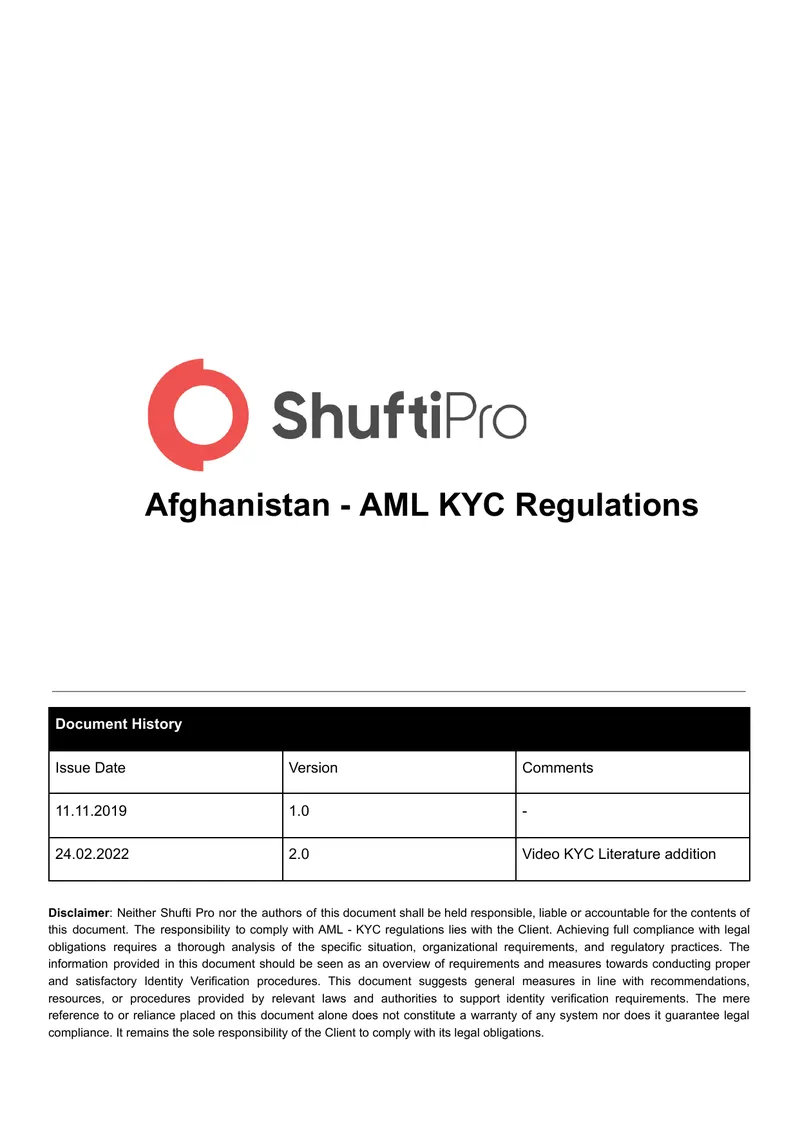 ShuftiPro

Afghanistan - AML KYC Regulations

| Document History | | |
|---|---|---|
| Issue Date | Version | Comments |
| 11.11.2019 | 1.0 | - |
| 24.02.2022 | 2.0 | Video KYC Literature addition |

Disclaimer: Neither Shufti Pro nor the authors of this document shall be held responsible, liable or accountable for the contents of this document. The responsibility to comply with AML - KYC regulations lies with the Client. Achieving full compliance with legal obligations requires a thorough analysis of the specific situation, organizational requirements, and regulatory practices. The information provided in this document should be seen as an overview of requirements and measures towards conducting proper and satisfactory Identity Verification procedures. This document suggests general measures in line with recommendations, resources, or procedures provided by relevant laws and authorities to support identity verification requirements. The mere reference to or reliance placed on this document alone does not constitute a warranty of any system nor does it guarantee legal compliance. It remains the sole responsibility of the Client to comply with its legal obligations.